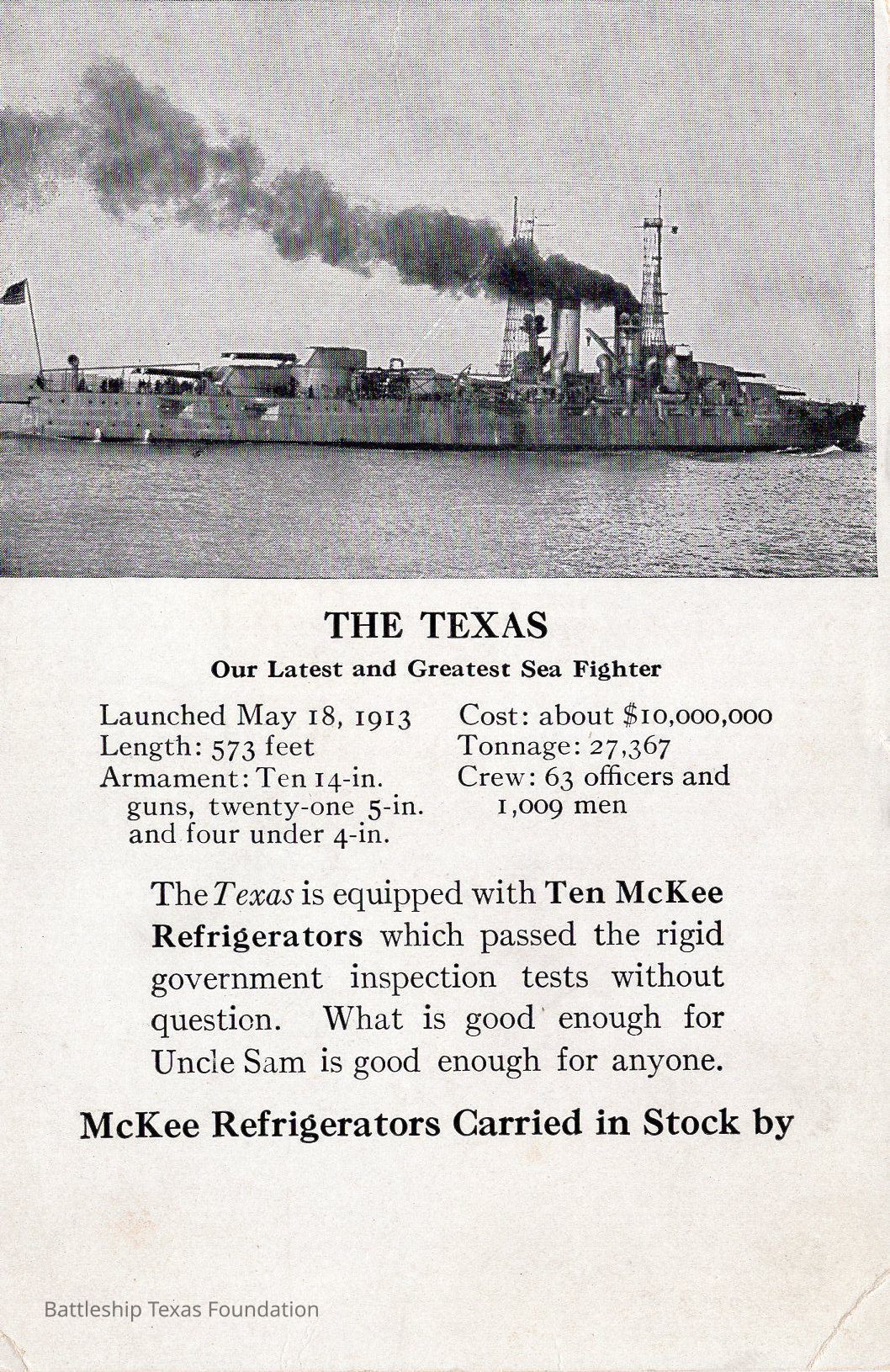 THE TEXAS

Our Latest and Greatest Sea Fighter

Launched May 18, 1913
Length: 573 feet
Armament: Ten 14-in. guns, twenty-one 5-in. and four under 4-in.

Cost: about $10,000,000
Tonnage: 27,367
Crew: 63 officers and 1,009 men

The Texas is equipped with Ten McKee Refrigerators which passed the rigid government inspection tests without question. What is good enough for Uncle Sam is good enough for anyone.

McKee Refrigerators Carried in Stock by

Battleship Texas Foundation